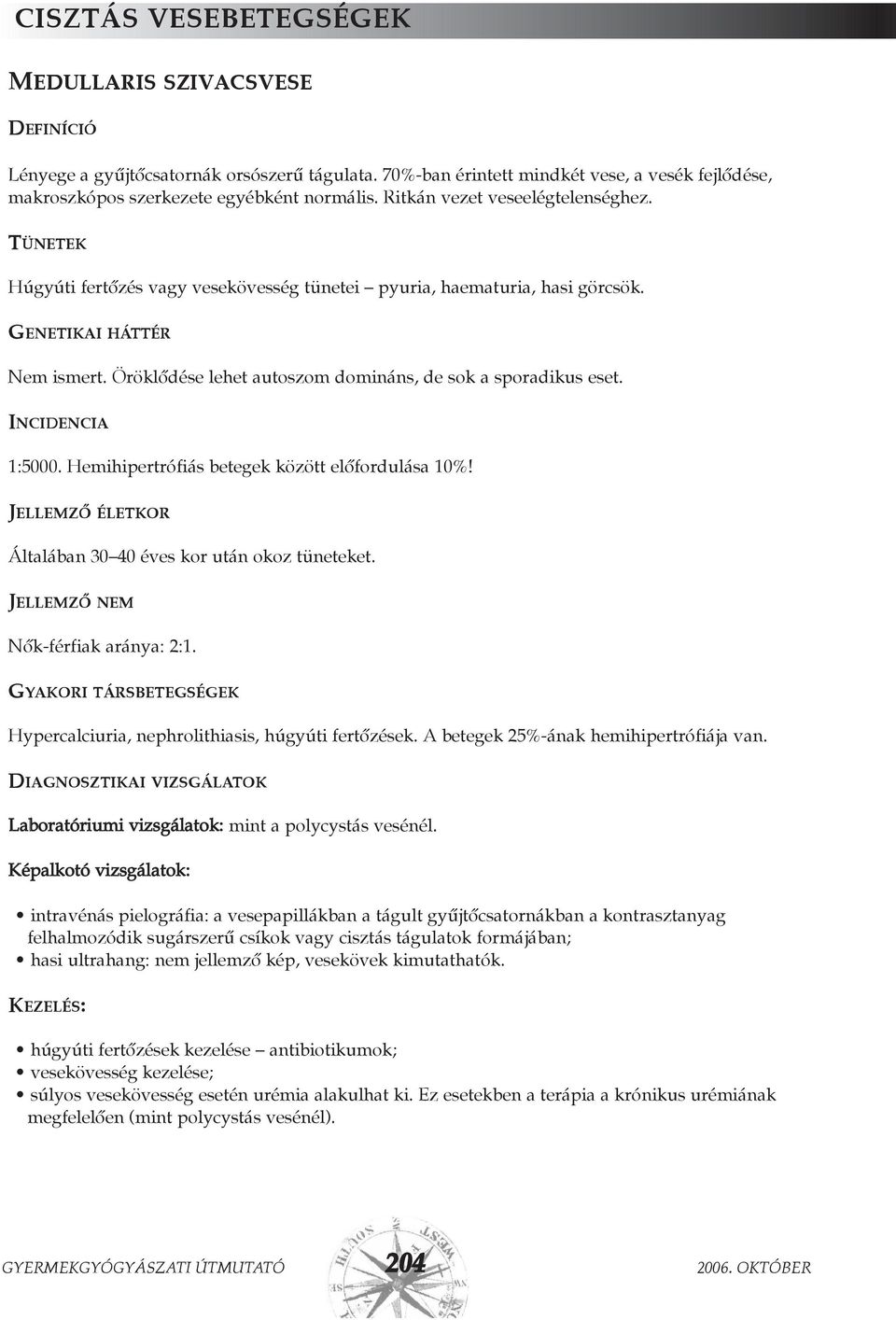 CISZTÁS VESEBETEGSÉGEK

MEDULLARIS SZIVACSVESE

DEFINÍCIÓ

Lényege a gyűjtőcsatornák orsószerű tágulata. 70%-ban érintett mindkét vese, a vesék fejlődése, makroszkópos szerkezete egyébként normális. Ritkán vezet veseelégtelenséghez.

TÜNETEK

Húgyúti fertőzés vagy vesekövesség tünetei – pyuria, haematuria, hasi görcsök.

GENETIKAI HÁTTÉR

Nem ismert. Öröklődése lehet autoszom domináns, de sok a sporadikus eset.

INCIDENCIA

1:5000. Hemihipertrófiás betegek között előfordulása 10%!

JELLEMZŐ ÉLETKOR

Általában 30–40 éves kor után okoz tüneteket.

JELLEMZŐ NEM

Nők-férfiak aránya: 2:1.

GYAKORI TÁRSBETEGSÉGEK

Hypercalciuria, nephrolithiasis, húgyúti fertőzések. A betegek 25%-ának hemihipertrófiája van.

DIAGNOSZTIKAI VIZSGÁLATOK

Laboratóriumi vizsgálatok: mint a polycystás vesénél.

Képalkotó vizsgálatok:

• intravénás pielográfia: a vesepapillákban a tágult gyűjtőcsatornákban a kontrasztanyag felhalmozódik sugárszerű csíkok vagy cisztás tágulatok formájában;
• hasi ultrahang: nem jellemző kép, vesekövek kimutathatók.

KEZELÉS:

• húgyúti fertőzések kezelése – antibiotikumok;
• vesekövesség kezelése;
• súlyos vesekövesség esetén urémia alakulhat ki. Ez esetekben a terápia a krónikus urémiának megfelelően (mint polycystás vesénél).

GYERMEKGYÓGYÁSZATI ÚTMUTATÓ 204 2006. OKTÓBER